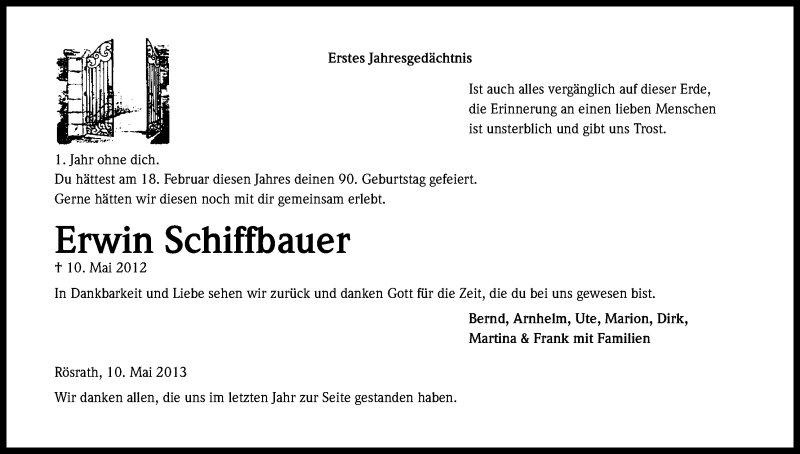 Erstes Jahresgedächtnis

Ist auch alles vergänglich auf dieser Erde,
die Erinnerung an einen lieben Menschen
ist unsterblich und gibt uns Trost.

1. Jahr ohne dich.
Du hättest am 18. Februar diesen Jahres deinen 90. Geburtstag gefeiert.
Gerne hätten wir diesen noch mit dir gemeinsam erlebt.

Erwin Schiffbauer

† 10. Mai 2012

In Dankbarkeit und Liebe sehen wir zurück und danken Gott für die Zeit, die du bei uns gewesen bist.

Bernd, Arnhelm, Ute, Marion, Dirk,
Martina & Frank mit Familien

Rösrath, 10. Mai 2013

Wir danken allen, die uns im letzten Jahr zur Seite gestanden haben.